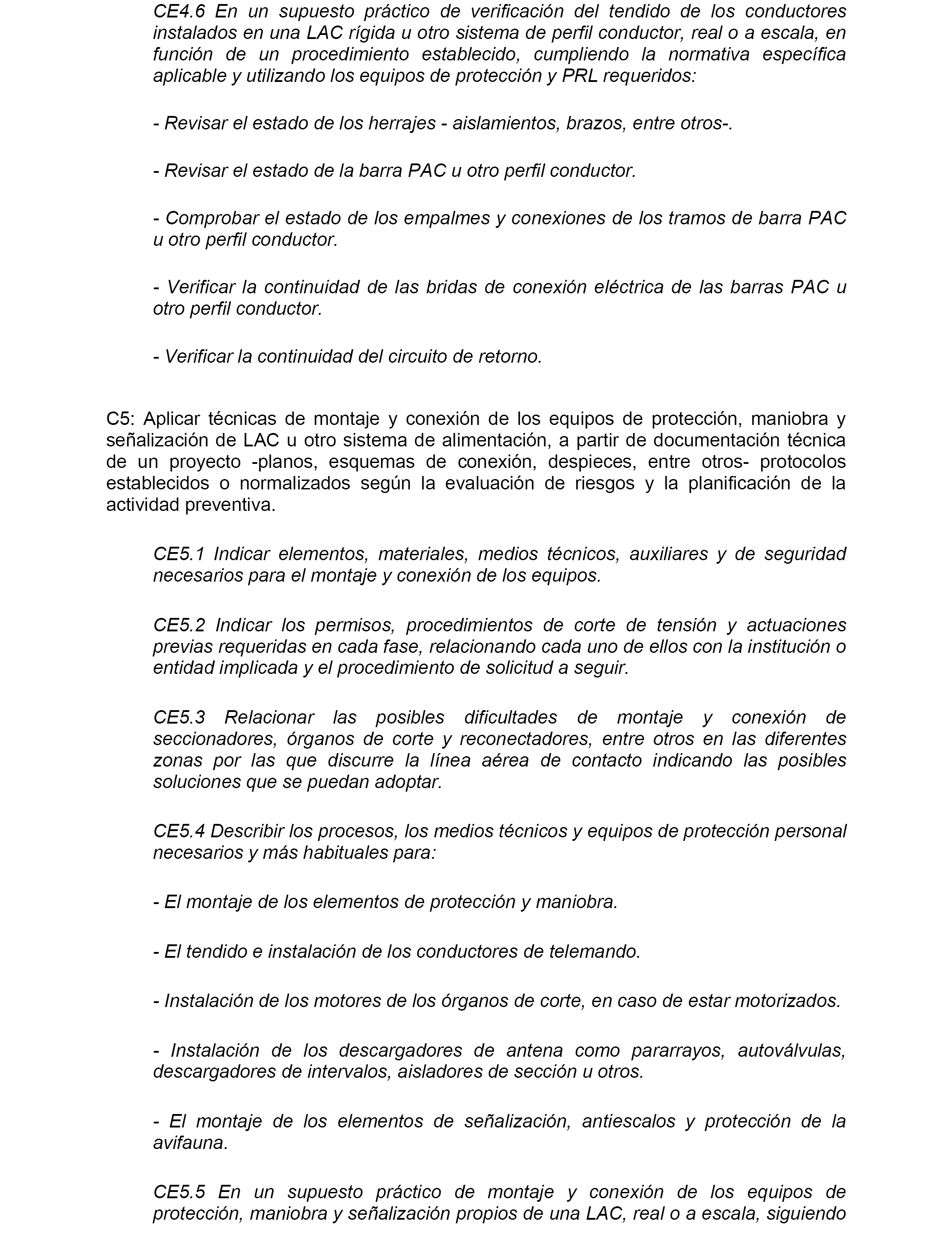 CE4.6 En un supuesto práctico de verificación del tendido de los conductores instalados en una LAC rígida u otro sistema de perfil conductor, real o a escala, en función de un procedimiento establecido, cumpliendo la normativa específica aplicable y utilizando los equipos de protección y PRL requeridos:

- Revisar el estado de los herrajes - aislamientos, brazos, entre otros-.

- Revisar el estado de la barra PAC u otro perfil conductor.

- Comprobar el estado de los empalmes y conexiones de los tramos de barra PAC u otro perfil conductor.

- Verificar la continuidad de las bridas de conexión eléctrica de las barras PAC u otro perfil conductor.

- Verificar la continuidad del circuito de retorno.

C5: Aplicar técnicas de montaje y conexión de los equipos de protección, maniobra y señalización de LAC u otro sistema de alimentación, a partir de documentación técnica de un proyecto -planos, esquemas de conexión, despieces, entre otros- protocolos establecidos o normalizados según la evaluación de riesgos y la planificación de la actividad preventiva.

CE5.1 Indicar elementos, materiales, medios técnicos, auxiliares y de seguridad necesarios para el montaje y conexión de los equipos.

CE5.2 Indicar los permisos, procedimientos de corte de tensión y actuaciones previas requeridas en cada fase, relacionando cada uno de ellos con la institución o entidad implicada y el procedimiento de solicitud a seguir.

CE5.3 Relacionar las posibles dificultades de montaje y conexión de seccionadores, órganos de corte y reconectadores, entre otros en las diferentes zonas por las que discurre la línea aérea de contacto indicando las posibles soluciones que se puedan adoptar.

CE5.4 Describir los procesos, los medios técnicos y equipos de protección personal necesarios y más habituales para:

- El montaje de los elementos de protección y maniobra.

- El tendido e instalación de los conductores de telemando.

- Instalación de los motores de los órganos de corte, en caso de estar motorizados.

- Instalación de los descargadores de antena como pararrayos, autoválvulas, descargadores de intervalos, aisladores de sección u otros.

- El montaje de los elementos de señalización, antiescalos y protección de la avifauna.

CE5.5 En un supuesto práctico de montaje y conexión de los equipos de protección, maniobra y señalización propios de una LAC, real o a escala, siguiendo